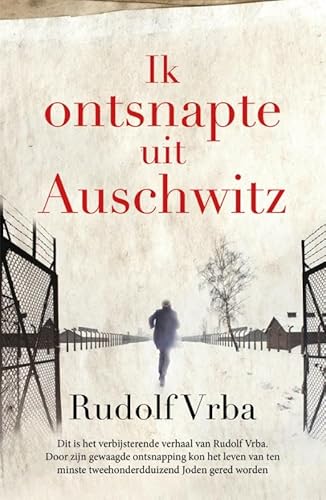 Ik ontsnapte uit Auschwitz

Rudolf Vrba

Dit is het verbijsterende verhaal van Rudolf Vrba. Door zijn gewaagde ontsnapping kon het leven van ten minste tweehonderdduizend Joden gered worden